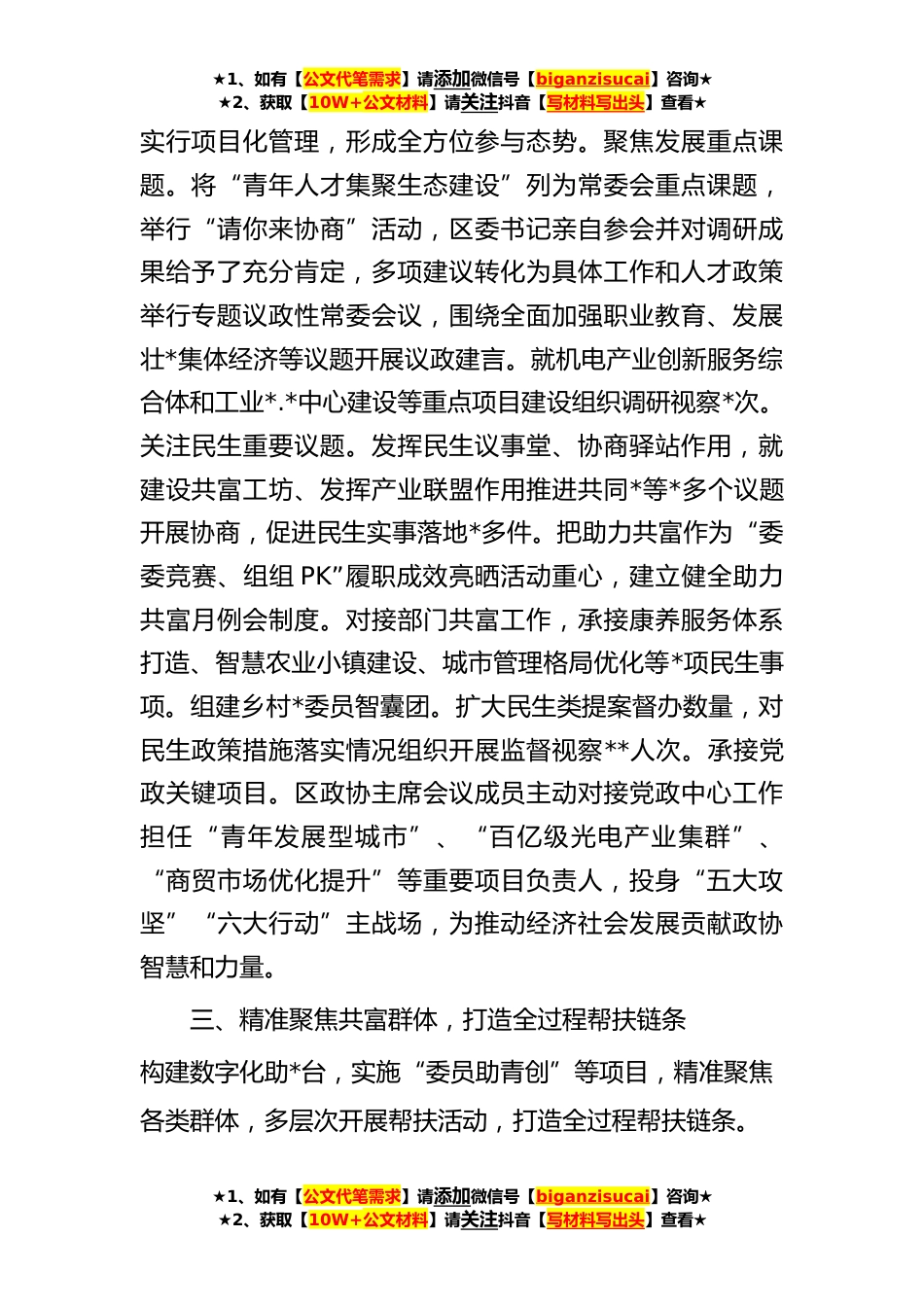 ★1、如有【公文代笔需求】请添加微信号【biganzisucai】咨询★
★2、获取【10W+公文材料】请关注抖音【写材料写出头】查看★

实行项目化管理，形成全方位参与态势。聚焦发展重点课题。将“青年人才集聚生态建设”列为常委会重点课题，举行“请你来协商”活动，区委书记亲自参会并对调研成果给予了充分肯定，多项建议转化为具体工作和人才政策举行专题议政性常委会议，围绕全面加强职业教育、发展壮*集体经济等议题开展议政建言。就机电产业创新服务综合体和工业*.*中心建设等重点项目建设组织调研视察*次。关注民生重要议题。发挥民生议事堂、协商驿站作用，就建设共富工坊、发挥产业联盟作用推进共同*等*多个议题开展协商，促进民生实事落地*多件。把助力共富作为“委委竞赛、组组 PK”履职成效亮晒活动重心，建立健全助力共富月例会制度。对接部门共富工作，承接康养服务体系打造、智慧农业小镇建设、城市管理格局优化等*项民生事项。组建乡村*委员智囊团。扩大民生类提案督办数量，对民生政策措施落实情况组织开展监督视察**人次。承接党政关键项目。区政协主席会议成员主动对接党政中心工作担任“青年发展型城市”、“百亿级光电产业集群”、“商贸市场优化提升”等重要项目负责人，投身“五大攻坚”“六大行动”主战场，为推动经济社会发展贡献政协智慧和力量。

三、精准聚焦共富群体，打造全过程帮扶链条

构建数字化助*台，实施“委员助青创”等项目，精准聚焦各类群体，多层次开展帮扶活动，打造全过程帮扶链条。

★1、如有【公文代笔需求】请添加微信号【biganzisucai】咨询★
★2、获取【10W+公文材料】请关注抖音【写材料写出头】查看★